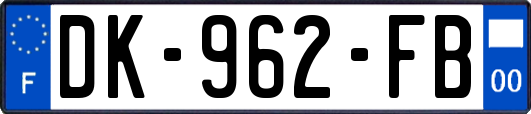 F
DK-962-FB
00